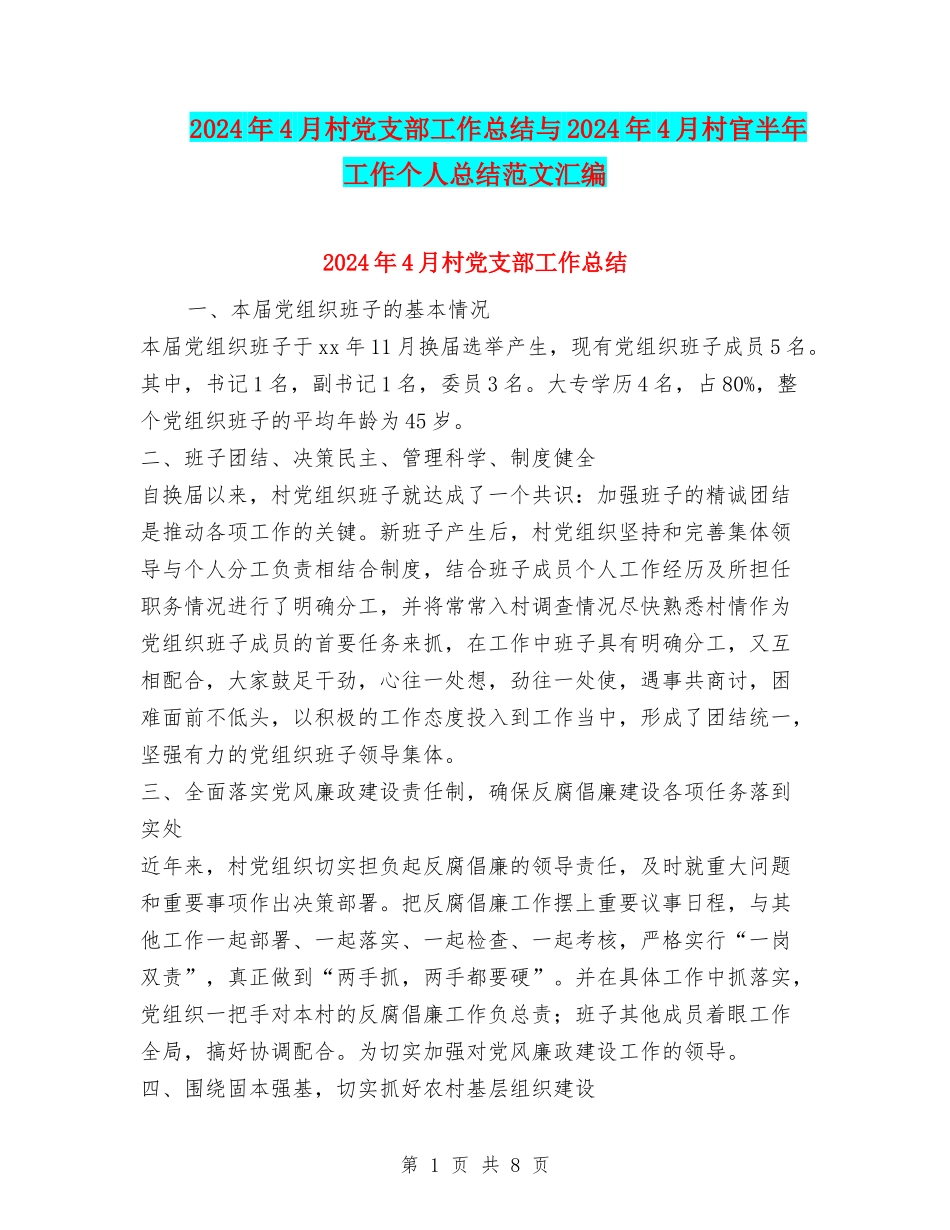 2024年4月村党支部工作总结与2024年4月村官半年工作个人总结范文汇编

2024年4月村党支部工作总结

一、本届党组织班子的基本情况

本届党组织班子于xx年11月换届选举产生，现有党组织班子成员5名。其中，书记1名，副书记1名，委员3名。大专学历4名，占80%，整个党组织班子的平均年龄为45岁。

二、班子团结、决策民主、管理科学、制度健全

自换届以来，村党组织班子就达成了一个共识：加强班子的精诚团结是推动各项工作的关键。新班子产生后，村党组织坚持和完善集体领导与个人分工负责相结合制度，结合班子成员个人工作经历及所担任职务情况进行了明确分工，并将常常入村调查情况尽快熟悉村情作为党组织班子成员的首要任务来抓，在工作中班子具有明确分工，又互相配合，大家鼓足干劲，心往一处想，劲往一处使，遇事共商讨，困难面前不低头，以积极的工作态度投入到工作当中，形成了团结统一，坚强有力的党组织班子领导集体。

三、全面落实党风廉政建设责任制，确保反腐倡廉建设各项任务落到实处

近年来，村党组织切实担负起反腐倡廉的领导责任，及时就重大问题和重要事项作出决策部署。把反腐倡廉工作摆上重要议事日程，与其他工作一起部署、一起落实、一起检查、一起考核，严格实行“一岗双责”，真正做到“两手抓，两手都要硬”。并在具体工作中抓落实，党组织一把手对本村的反腐倡廉工作负总责；班子其他成员着眼工作全局，搞好协调配合。为切实加强对党风廉政建设工作的领导。

四、围绕固本强基，切实抓好农村基层组织建设

第 1 页 共 8 页